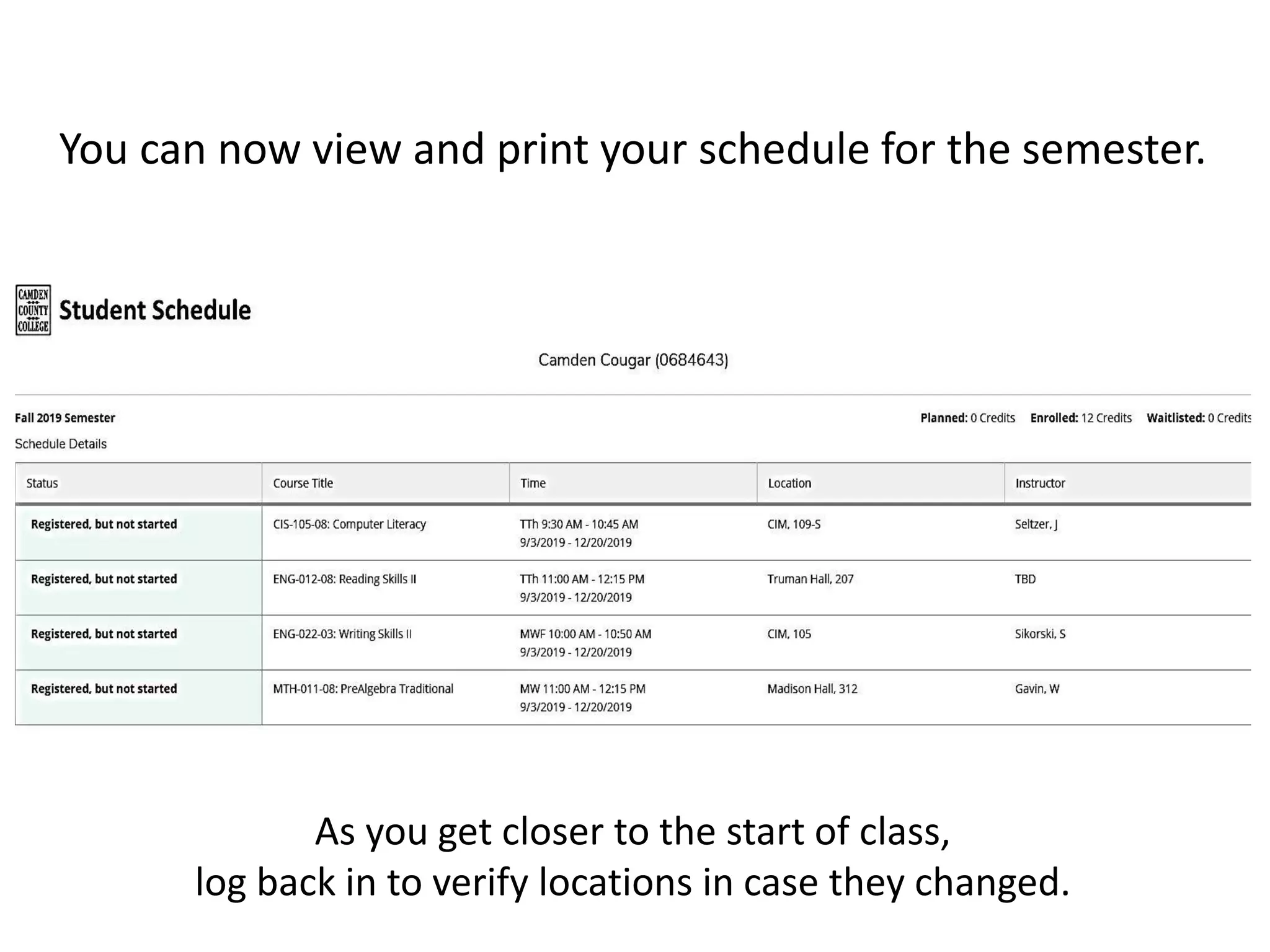 You can now view and print your schedule for the semester.

CAMDEN COUNTY COLLEGE

Student Schedule

Camden Cougar (0684643)

Fall 2019 Semester

Planned: 0 Credits Enrolled: 12 Credits Waitlisted: 0 Credits

Schedule Details

| Status | Course Title | Time | Location | Instructor |
|---|---|---|---|---|
| Registered, but not started | CIS-105-08: Computer Literacy | TTh 9:30 AM - 10:45 AM 9/3/2019 - 12/20/2019 | CIM, 109-S | Seltzer, J |
| Registered, but not started | ENG-012-08: Reading Skills II | TTh 11:00 AM - 12:15 PM 9/3/2019 - 12/20/2019 | Truman Hall, 207 | TBD |
| Registered, but not started | ENG-022-03: Writing Skills II | MWF 10:00 AM - 10:50 AM 9/3/2019 - 12/20/2019 | CIM, 105 | Sikorski, S |
| Registered, but not started | MTH-011-08: PreAlgebra Traditional | MW 11:00 AM - 12:15 PM 9/3/2019 - 12/20/2019 | Madison Hall, 312 | Gavin, W |

As you get closer to the start of class,
log back in to verify locations in case they changed.